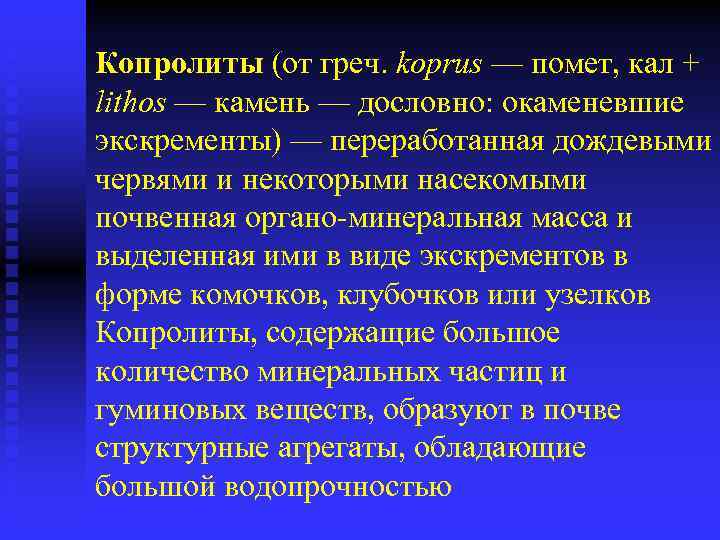 Копролиты (от греч. koprus — помет, кал + lithos — камень — дословно: окаменевшие экскременты) — переработанная дождевыми червями и некоторыми насекомыми почвенная органо-минеральная масса и выделенная ими в виде экскрементов в форме комочков, клубочков или узелков Копролиты, содержащие большое количество минеральных частиц и гуминовых веществ, образуют в почве структурные агрегаты, обладающие большой водопрочностью